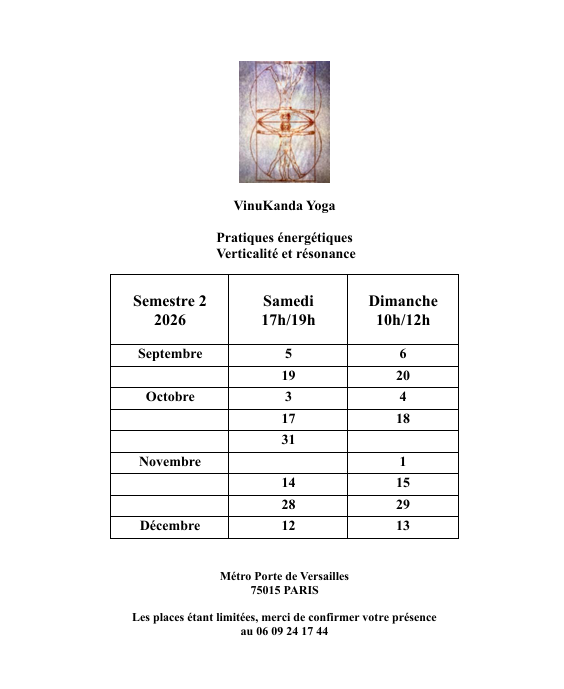 VinuKanda Yoga

Pratiques énergétiques
Verticalité et résonance

| Semestre 2 2026 | Samedi 17h/19h | Dimanche 10h/12h |
|---|---|---|
| Septembre | 5 | 6 |
| | 19 | 20 |
| Octobre | 3 | 4 |
| | 17 | 18 |
| | 31 | |
| Novembre | | 1 |
| | 14 | 15 |
| | 28 | 29 |
| Décembre | 12 | 13 |

Métro Porte de Versailles
75015 PARIS

Les places étant limitées, merci de confirmer votre présence au 06 09 24 17 44